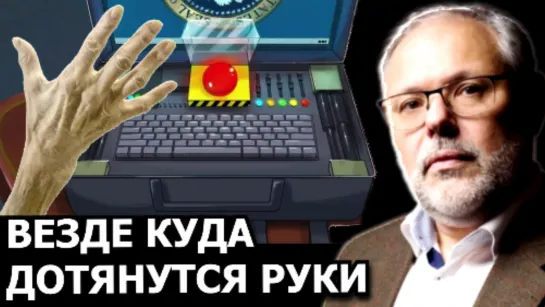 ВЕЗДЕ КУДА ДОТЯНУТСЯ РУКИ